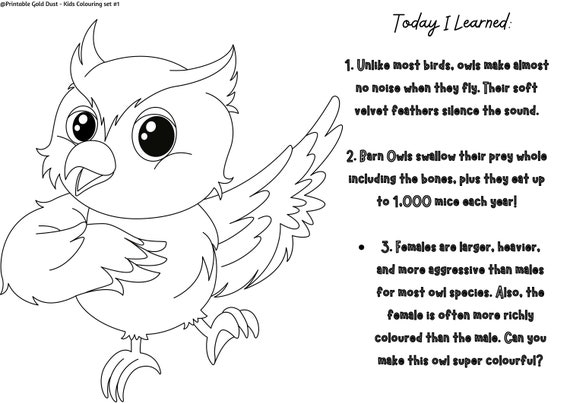 @Printable Gold Dust - Kids Colouring set #1

Today I Learned:

1. Unlike most birds, owls make almost no noise when they fly. Their soft velvet feathers silence the sound.

2. Barn Owls swallow their prey whole including the bones, plus they eat up to 1,000 mice each year!

• 3. Females are larger, heavier, and more aggressive than males for most owl species. Also, the female is often more richly coloured than the male. Can you make this owl super colourful?